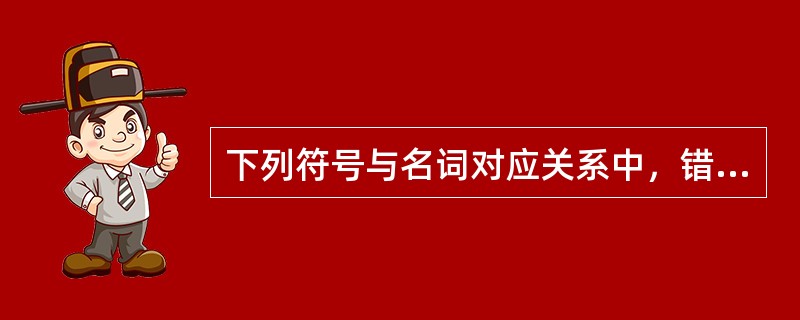 下列符号与名词对应关系中，错...